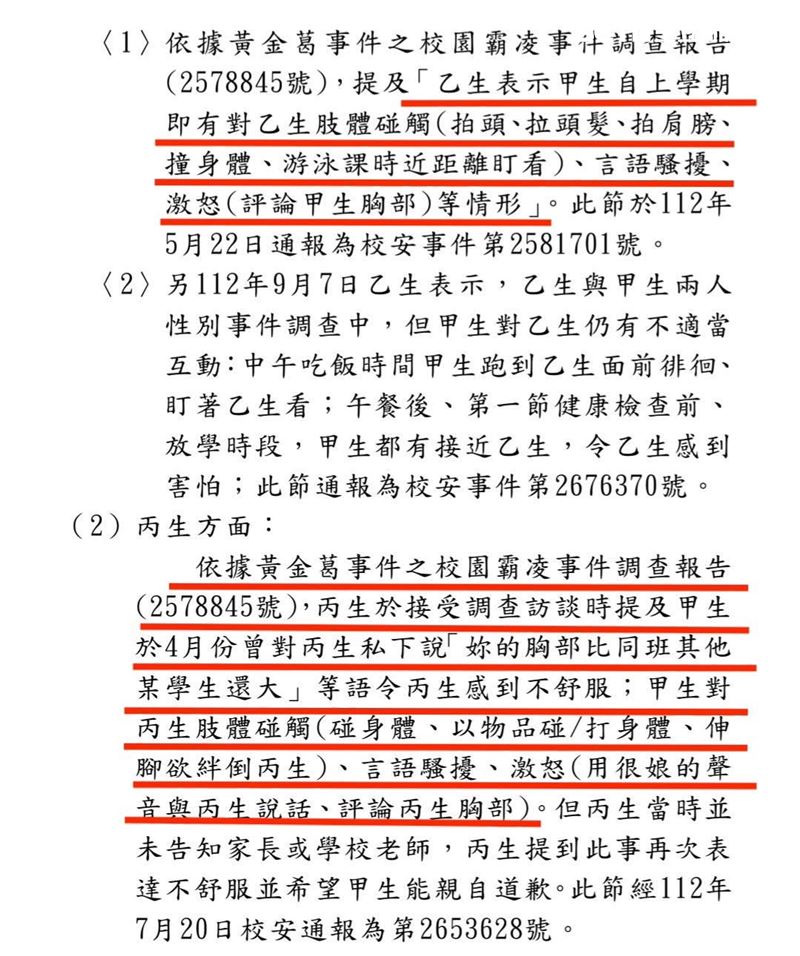 〈1〉依據黃金葛事件之校園霸凌事件調查報告(2578845號)，提及「乙生表示甲生自上學期即有對乙生肢體碰觸(拍頭、拉頭髮、拍肩膀、撞身體、游泳課時近距離盯看)、言語騷擾、激怒(評論甲生胸部)等情形」。此節於112年5月22日通報為校安事件第2581701號。

〈2〉另112年9月7日乙生表示，乙生與甲生兩人性別事件調查中，但甲生對乙生仍有不適當互動：中午吃飯時間甲生跑到乙生面前徘徊、盯著乙生看；午餐後、第一節健康檢查前、放學時段，甲生都有接近乙生，令乙生感到害怕；此節通報為校安事件第2676370號。

(2) 丙生方面：

依據黃金葛事件之校園霸凌事件調查報告(2578845號)，丙生於接受調查訪談時提及甲生於4月份曾對丙生私下說「妳的胸部比同班其他某學生還大」等語令丙生感到不舒服；甲生對丙生肢體碰觸(碰身體、以物品碰/打身體、伸腳欲絆倒丙生)、言語騷擾、激怒(用很娘的聲音與丙生說話、評論丙生胸部)。但丙生當時並未告知家長或學校老師，丙生提到此事再次表達不舒服並希望甲生能親自道歉。此節經112年7月20日校安通報為第2653628號。